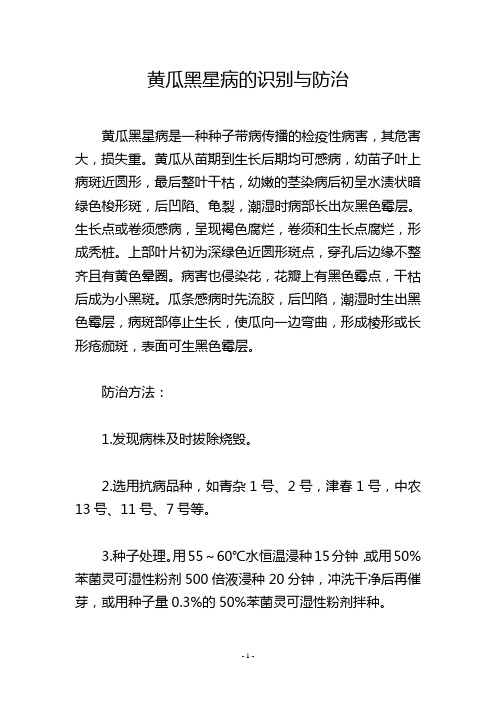 黄瓜黑星病的识别与防治

黄瓜黑星病是一种种子带病传播的检疫性病害，其危害大，损失重。黄瓜从苗期到生长后期均可感病，幼苗子叶上病斑近圆形，最后整叶干枯，幼嫩的茎染病后初呈水渍状暗绿色梭形斑，后凹陷、龟裂，潮湿时病部长出灰黑色霉层。生长点或卷须感病，呈现褐色腐烂，卷须和生长点腐烂，形成秃桩。上部叶片初为深绿色近圆形斑点，穿孔后边缘不整齐且有黄色晕圈。病害也侵染花，花瓣上有黑色霉点，干枯后成为小黑斑。瓜条感病时先流胶，后凹陷，潮湿时生出黑色霉层，病斑部停止生长，使瓜向一边弯曲，形成棱形或长形疮痂斑，表面可生黑色霉层。

防治方法：

1.发现病株及时拔除烧毁。

2.选用抗病品种，如青杂 1 号、2 号，津春 1 号，中农 13 号、11 号、7 号等。

3.种子处理。用 55～60℃水恒温浸种 15 分钟，或用 50%苯菌灵可湿性粉剂 500 倍液浸种 20 分钟，冲洗干净后再催芽，或用种子量 0.3%的 50%苯菌灵可湿性粉剂拌种。

- 1 -